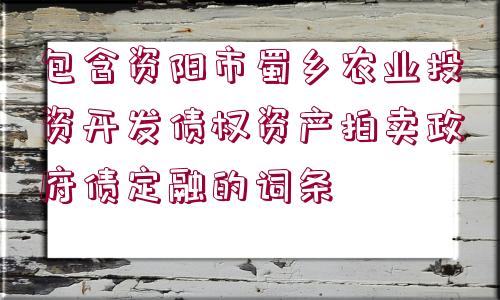 包含资阳市蜀乡农业投资开发债权资产拍卖政府债定融的词条